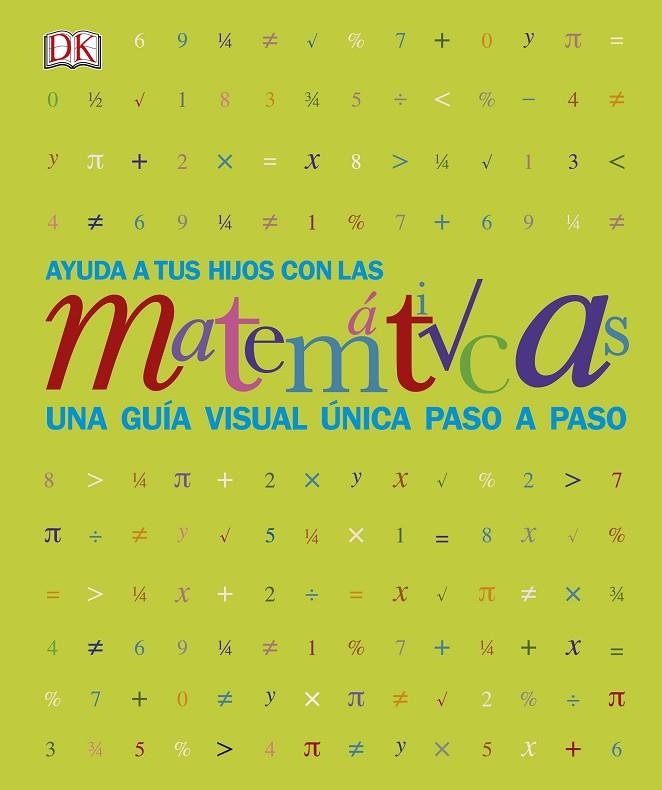 DK

6 9 ¼ ≠ √ % 7 + 0 y π =

0 ½ √ 1 8 3 ¾ 5 ÷ < % − 4 ≠

y π + 2 × = x 8 > ¼ √ 1 3 <

4 ≠ 6 9 ¼ ≠ 1 % 7 + 6 9 ¼ ≠

AYUDA A TUS HIJOS CON LAS

matemáticas

UNA GUÍA VISUAL ÚNICA PASO A PASO

8 > ¼ π + 2 × y x √ % 2 > 7

π ÷ ≠ y √ 5 ¼ × 1 = 8 x √ %

= > ¼ x + 2 ÷ = x √ π ≠ × ¾

4 ≠ 6 9 ¼ ≠ 1 % 7 + ¼ + x =

% 7 + 0 ≠ y × π ≠ √ 2 % ÷ π

3 ¾ 5 % > 4 π ≠ y × 5 x + 6